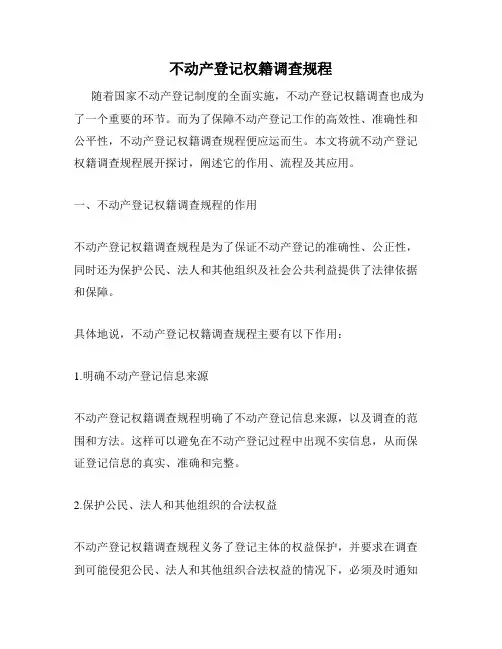 不动产登记权籍调查规程

随着国家不动产登记制度的全面实施，不动产登记权籍调查也成为了一个重要的环节。而为了保障不动产登记工作的高效性、准确性和公平性，不动产登记权籍调查规程便应运而生。本文将就不动产登记权籍调查规程展开探讨，阐述它的作用、流程及其应用。

一、不动产登记权籍调查规程的作用

不动产登记权籍调查规程是为了保证不动产登记的准确性、公正性，同时还为保护公民、法人和其他组织及社会公共利益提供了法律依据和保障。

具体地说，不动产登记权籍调查规程主要有以下作用：

1.明确不动产登记信息来源

不动产登记权籍调查规程明确了不动产登记信息来源，以及调查的范围和方法。这样可以避免在不动产登记过程中出现不实信息，从而保证登记信息的真实、准确和完整。

2.保护公民、法人和其他组织的合法权益

不动产登记权籍调查规程义务了登记主体的权益保护，并要求在调查到可能侵犯公民、法人和其他组织合法权益的情况下，必须及时通知